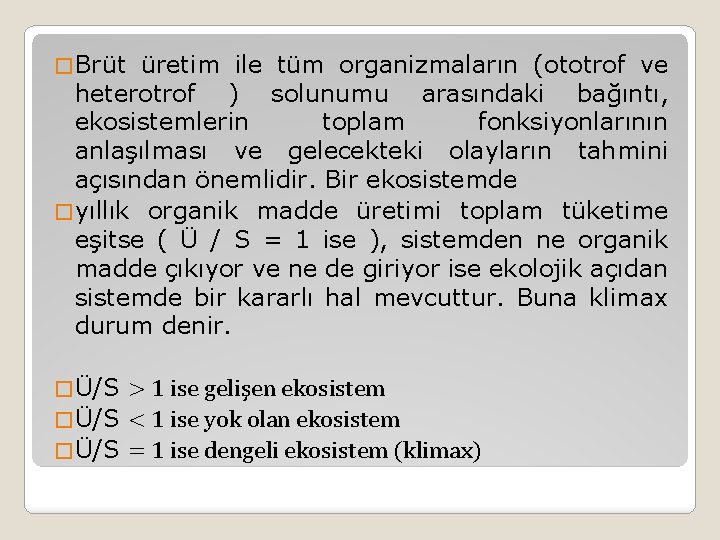 Brüt üretim ile tüm organizmaların (ototrof ve heterotrof ) solunumu arasındaki bağıntı, ekosistemlerin toplam fonksiyonlarının anlaşılması ve gelecekteki olayların tahmini açısından önemlidir. Bir ekosistemde

yıllık organik madde üretimi toplam tüketime eşitse ( Ü / S = 1 ise ), sistemden ne organik madde çıkıyor ve ne de giriyor ise ekolojik açıdan sistemde bir kararlı hal mevcuttur. Buna klimax durum denir.

Ü/S $> 1$ ise gelişen ekosistem

Ü/S $< 1$ ise yok olan ekosistem

Ü/S $= 1$ ise dengeli ekosistem (klimax)